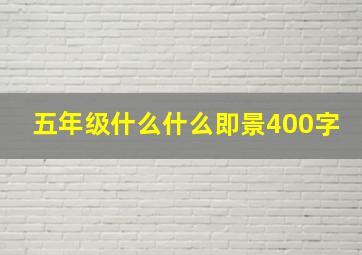 五年级什么什么即景400字